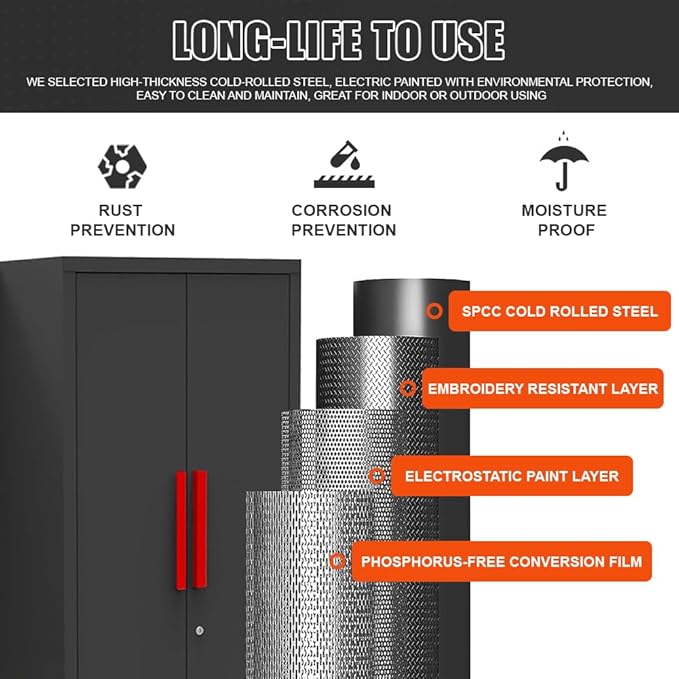 LONG-LIFE TO USE

WE SELECTED HIGH-THICKNESS COLD-ROLLED STEEL, ELECTRIC PAINTED WITH ENVIRONMENTAL PROTECTION, EASY TO CLEAN AND MAINTAIN, GREAT FOR INDOOR OR OUTDOOR USING

RUST PREVENTION

CORROSION PREVENTION

MOISTURE PROOF

SPCC COLD ROLLED STEEL

EMBROIDERY RESISTANT LAYER

ELECTROSTATIC PAINT LAYER

PHOSPHORUS-FREE CONVERSION FILM